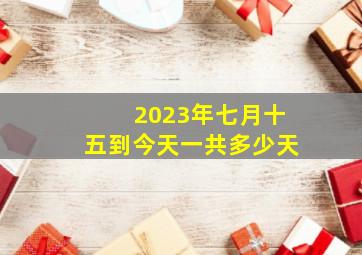 2023年七月十五到今天一共多少天